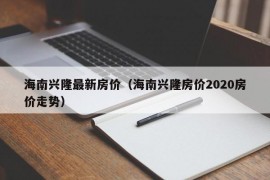 海南兴隆最新房价（海南兴隆房价2020房价走势）